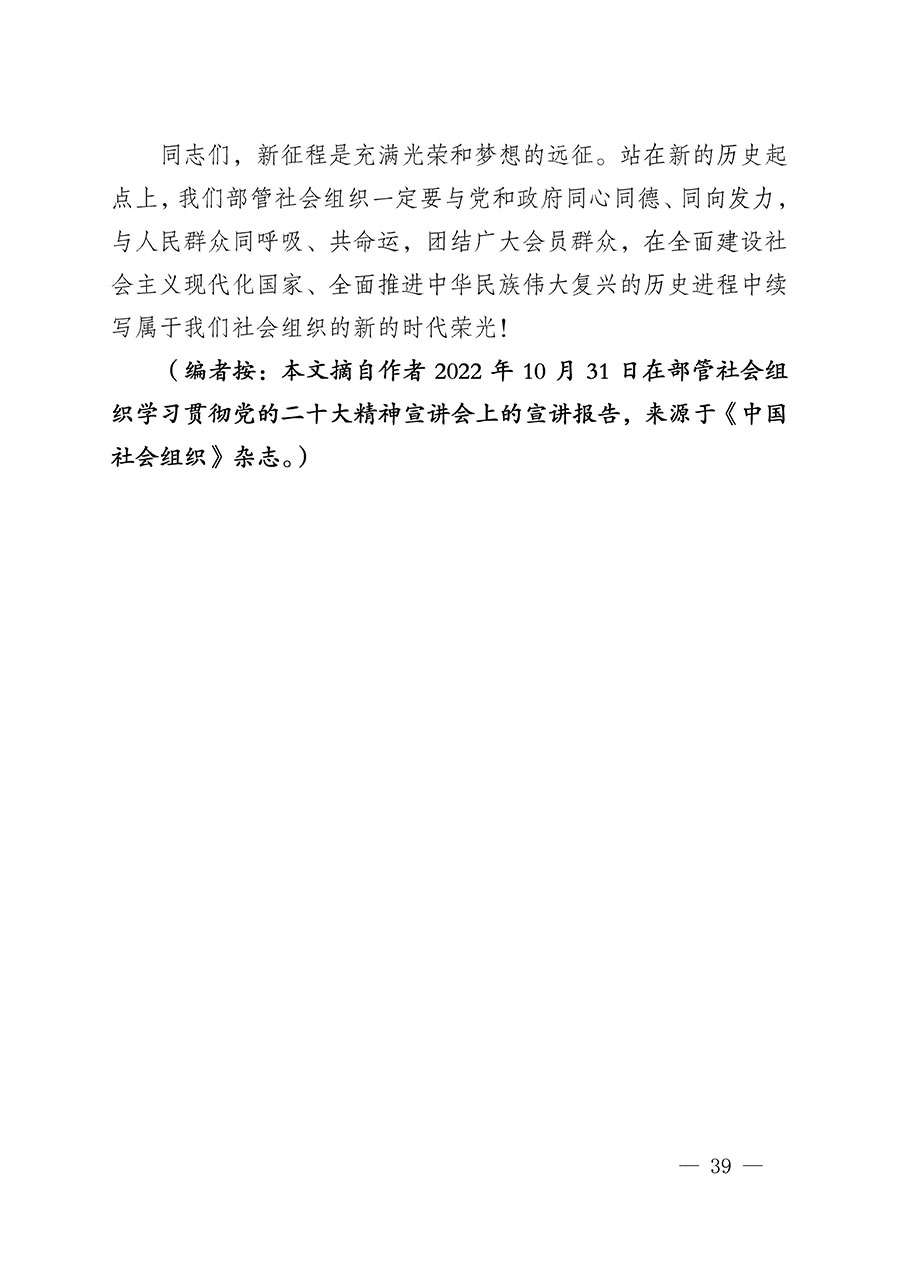 同志们，新征程是充满光荣和梦想的远征。站在新的历史起点上，我们部管社会组织一定要与党和政府同心同德、同向发力，与人民群众同呼吸、共命运，团结广大会员群众，在全面建设社会主义现代化国家、全面推进中华民族伟大复兴的历史进程中续写属于我们社会组织的新的时代荣光！

（编者按：本文摘自作者 2022 年 10 月 31 日在部管社会组织学习贯彻党的二十大精神宣讲会上的宣讲报告，来源于《中国社会组织》杂志。）

— 39 —